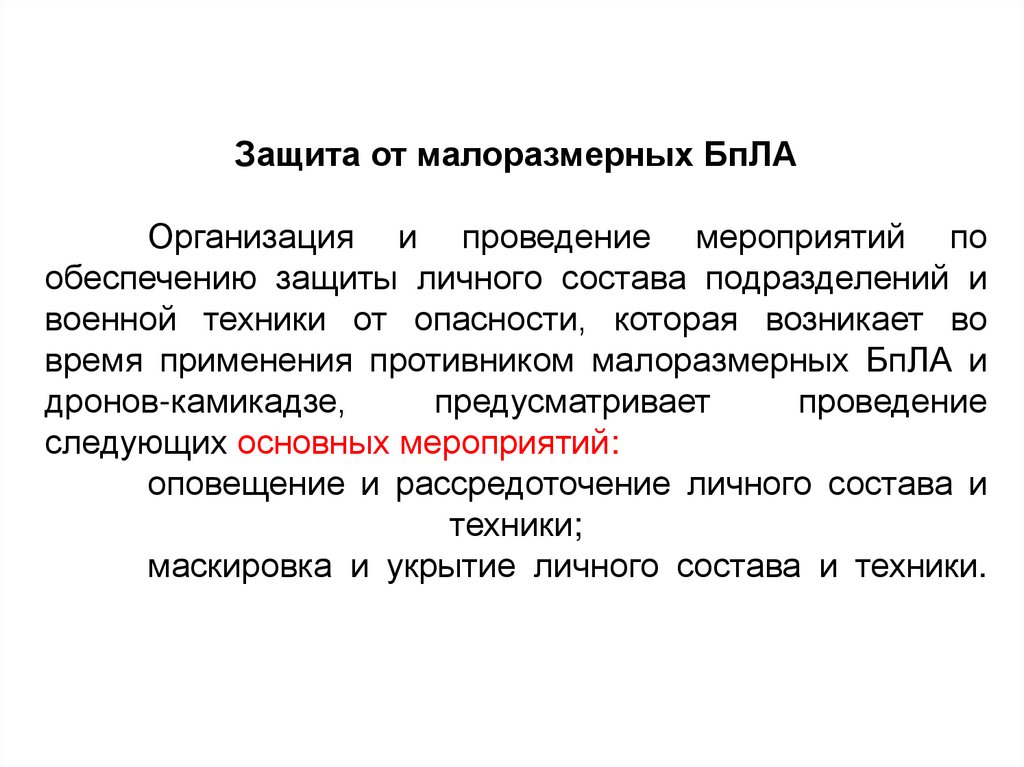 Защита от малоразмерных БпЛА

Организация и проведение мероприятий по обеспечению защиты личного состава подразделений и военной техники от опасности, которая возникает во время применения противником малоразмерных БпЛА и дронов-камикадзе, предусматривает проведение следующих основных мероприятий:

оповещение и рассредоточение личного состава и техники;

маскировка и укрытие личного состава и техники.